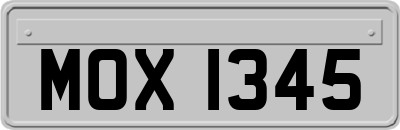 MOX 1345